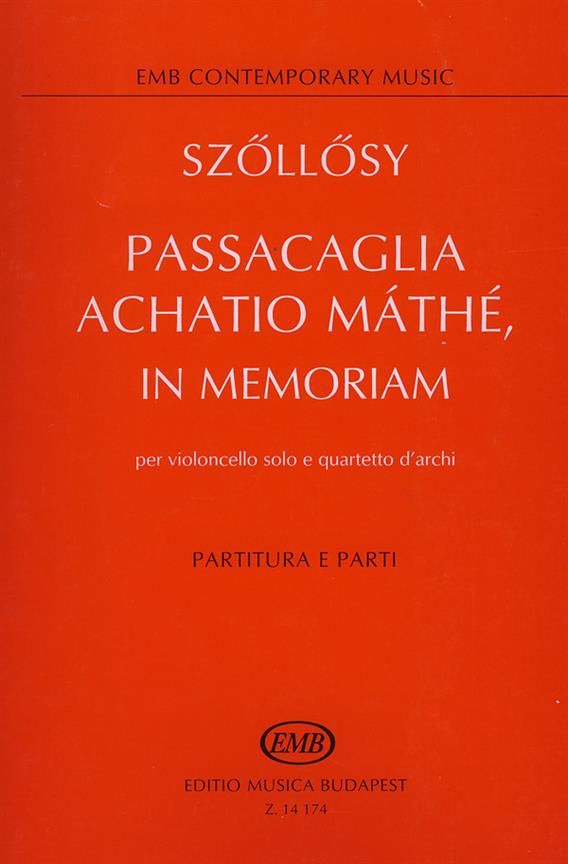 EMB CONTEMPORARY MUSIC

SZŐLLŐSY

PASSACAGLIA
ACHATIO MÁTHÉ,
IN MEMORIAM

per violoncello solo e quartetto d'archi

PARTITURA E PARTI

EMB

EDITIO MUSICA BUDAPEST
Z. 14 174